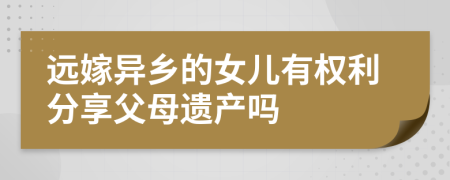 远嫁异乡的女儿有权利分享父母遗产吗